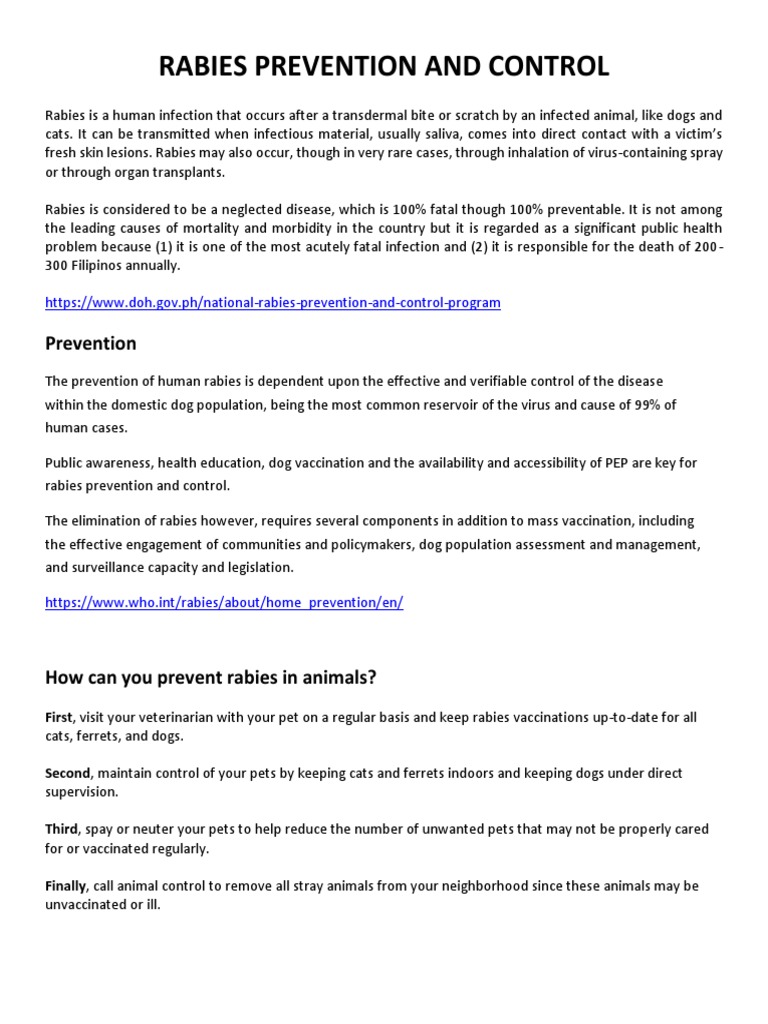 RABIES PREVENTION AND CONTROL

Rabies is a human infection that occurs after a transdermal bite or scratch by an infected animal, like dogs and cats. It can be transmitted when infectious material, usually saliva, comes into direct contact with a victim's fresh skin lesions. Rabies may also occur, though in very rare cases, through inhalation of virus-containing spray or through organ transplants.

Rabies is considered to be a neglected disease, which is 100% fatal though 100% preventable. It is not among the leading causes of mortality and morbidity in the country but it is regarded as a significant public health problem because (1) it is one of the most acutely fatal infection and (2) it is responsible for the death of 200-300 Filipinos annually.

https://www.doh.gov.ph/national-rabies-prevention-and-control-program

Prevention

The prevention of human rabies is dependent upon the effective and verifiable control of the disease within the domestic dog population, being the most common reservoir of the virus and cause of 99% of human cases.

Public awareness, health education, dog vaccination and the availability and accessibility of PEP are key for rabies prevention and control.

The elimination of rabies however, requires several components in addition to mass vaccination, including the effective engagement of communities and policymakers, dog population assessment and management, and surveillance capacity and legislation.

https://www.who.int/rabies/about/home_prevention/en/

How can you prevent rabies in animals?

First, visit your veterinarian with your pet on a regular basis and keep rabies vaccinations up-to-date for all cats, ferrets, and dogs.

Second, maintain control of your pets by keeping cats and ferrets indoors and keeping dogs under direct supervision.

Third, spay or neuter your pets to help reduce the number of unwanted pets that may not be properly cared for or vaccinated regularly.

Finally, call animal control to remove all stray animals from your neighborhood since these animals may be unvaccinated or ill.